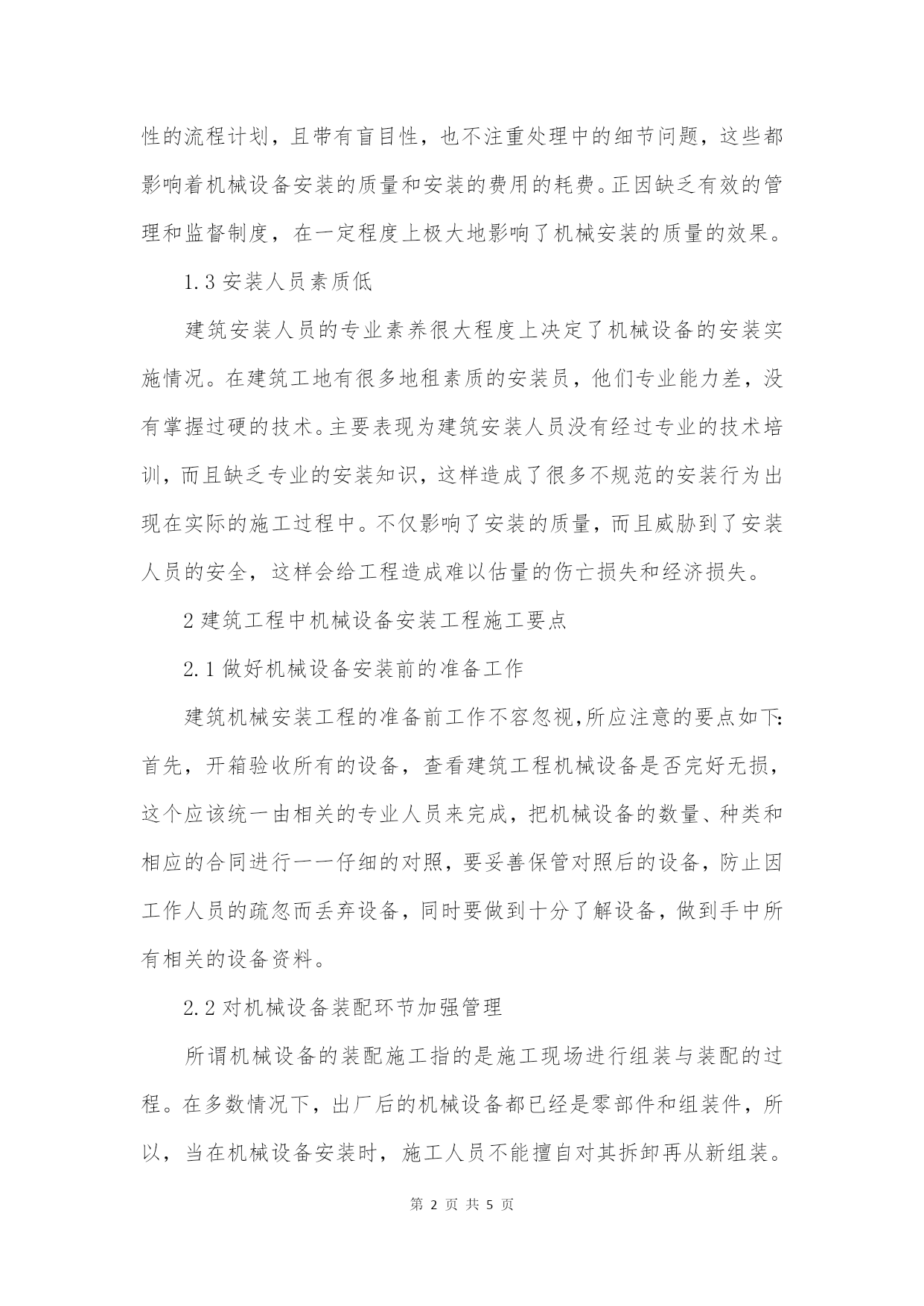 性的流程计划，且带有盲目性，也不注重处理中的细节问题，这些都影响着机械设备安装的质量和安装的费用的耗费。正因缺乏有效的管理和监督制度，在一定程度上极大地影响了机械安装的质量的效果。

1.3 安装人员素质低

建筑安装人员的专业素养很大程度上决定了机械设备的安装实施情况。在建筑工地有很多地租素质的安装员，他们专业能力差，没有掌握过硬的技术。主要表现为建筑安装人员没有经过专业的技术培训，而且缺乏专业的安装知识，这样造成了很多不规范的安装行为出现在实际的施工过程中。不仅影响了安装的质量，而且威胁到了安装人员的安全，这样会给工程造成难以估量的伤亡损失和经济损失。

2 建筑工程中机械设备安装工程施工要点

2.1 做好机械设备安装前的准备工作

建筑机械安装工程的准备前工作不容忽视,所应注意的要点如下:首先，开箱验收所有的设备，查看建筑工程机械设备是否完好无损，这个应该统一由相关的专业人员来完成，把机械设备的数量、种类和相应的合同进行一一仔细的对照，要妥善保管对照后的设备，防止因工作人员的疏忽而丢弃设备，同时要做到十分了解设备，做到手中所有相关的设备资料。

2.2 对机械设备装配环节加强管理

所谓机械设备的装配施工指的是施工现场进行组装与装配的过程。在多数情况下，出厂后的机械设备都已经是零部件和组装件，所以，当在机械设备安装时，施工人员不能擅自对其拆卸再从新组装。

第 2 页 共 5 页